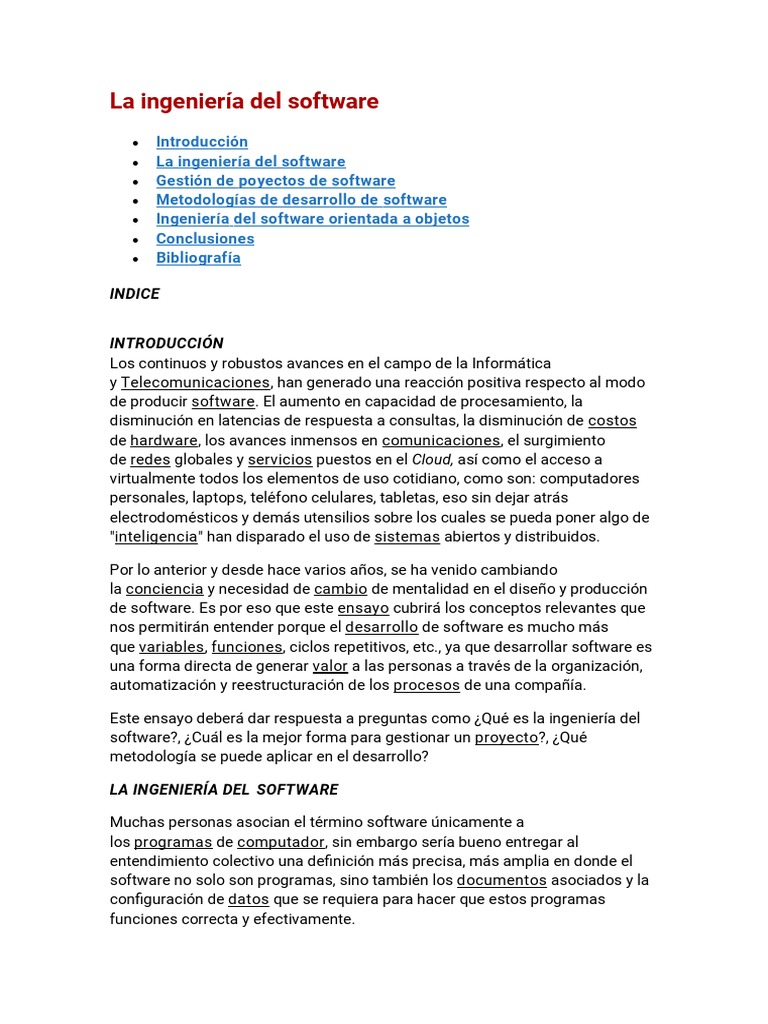 La ingeniería del software

• Introducción
• La ingeniería del software
• Gestión de poyectos de software
• Metodologías de desarrollo de software
• Ingeniería del software orientada a objetos
• Conclusiones
• Bibliografía

INDICE

INTRODUCCIÓN
Los continuos y robustos avances en el campo de la Informática y Telecomunicaciones, han generado una reacción positiva respecto al modo de producir software. El aumento en capacidad de procesamiento, la disminución en latencias de respuesta a consultas, la disminución de costos de hardware, los avances inmensos en comunicaciones, el surgimiento de redes globales y servicios puestos en el Cloud, así como el acceso a virtualmente todos los elementos de uso cotidiano, como son: computadores personales, laptops, teléfono celulares, tabletas, eso sin dejar atrás electrodomésticos y demás utensilios sobre los cuales se pueda poner algo de "inteligencia" han disparado el uso de sistemas abiertos y distribuidos.

Por lo anterior y desde hace varios años, se ha venido cambiando la conciencia y necesidad de cambio de mentalidad en el diseño y producción de software. Es por eso que este ensayo cubrirá los conceptos relevantes que nos permitirán entender porque el desarrollo de software es mucho más que variables, funciones, ciclos repetitivos, etc., ya que desarrollar software es una forma directa de generar valor a las personas a través de la organización, automatización y reestructuración de los procesos de una compañía.

Este ensayo deberá dar respuesta a preguntas como ¿Qué es la ingeniería del software?, ¿Cuál es la mejor forma para gestionar un proyecto?, ¿Qué metodología se puede aplicar en el desarrollo?

LA INGENIERÍA DEL SOFTWARE

Muchas personas asocian el término software únicamente a los programas de computador, sin embargo sería bueno entregar al entendimiento colectivo una definición más precisa, más amplia en donde el software no solo son programas, sino también los documentos asociados y la configuración de datos que se requiera para hacer que estos programas funciones correcta y efectivamente.